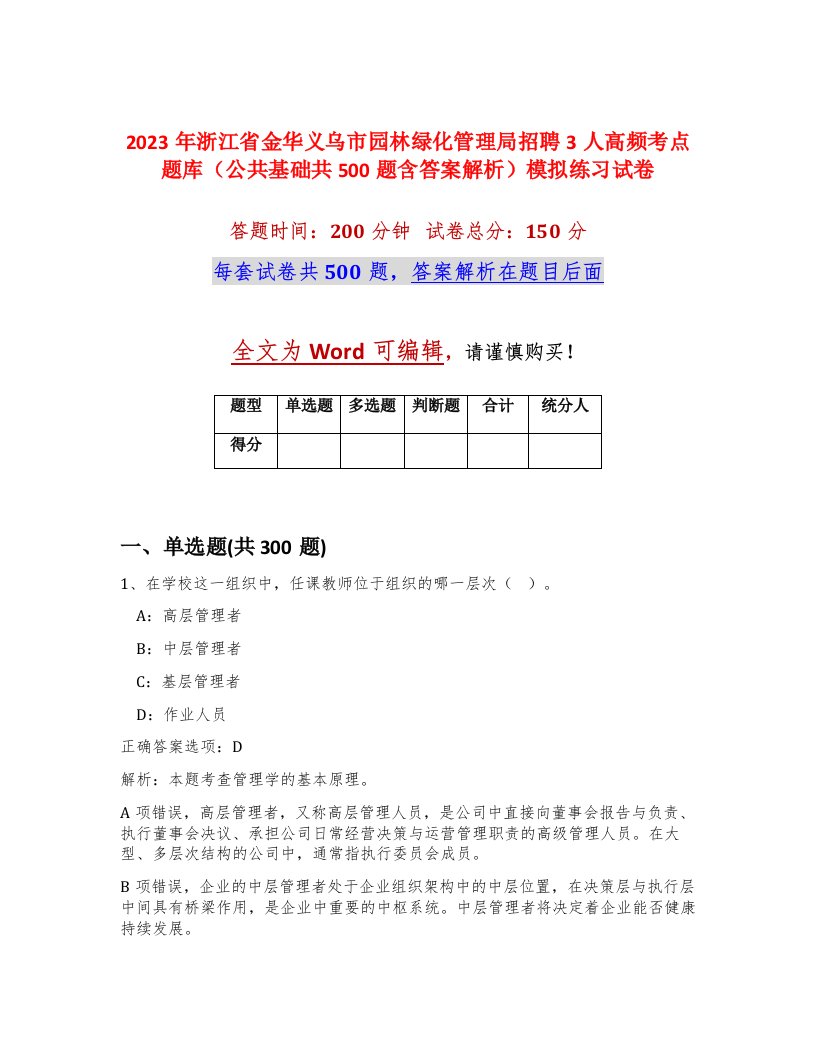 2023 年浙江省金华义乌市园林绿化管理局招聘 3 人高频考点题库（公共基础共 500 题含答案解析）模拟练习试卷

答题时间：200 分钟　试卷总分：150 分

每套试卷共 500 题，答案解析在题目后面

全文为 Word 可编辑，请谨慎购买！

| 题型 | 单选题 | 多选题 | 判断题 | 合计 | 统分人 |
|---|---|---|---|---|---|
| 得分 | | | | | |

一、单选题(共 300 题)

1、在学校这一组织中，任课教师位于组织的哪一层次（　）。

A：高层管理者

B：中层管理者

C：基层管理者

D：作业人员

正确答案选项：D

解析：本题考查管理学的基本原理。

A 项错误，高层管理者，又称高层管理人员，是公司中直接向董事会报告与负责、执行董事会决议、承担公司日常经营决策与运营管理职责的高级管理人员。在大型、多层次结构的公司中，通常指执行委员会成员。

B 项错误，企业的中层管理者处于企业组织架构中的中层位置，在决策层与执行层中间具有桥梁作用，是企业中重要的中枢系统。中层管理者将决定着企业能否健康持续发展。